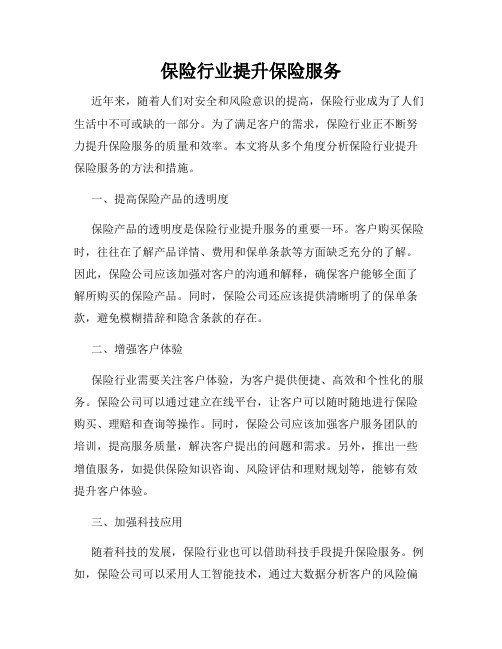 保险行业提升保险服务

近年来，随着人们对安全和风险意识的提高，保险行业成为了人们生活中不可或缺的一部分。为了满足客户的需求，保险行业正不断努力提升保险服务的质量和效率。本文将从多个角度分析保险行业提升保险服务的方法和措施。

一、提高保险产品的透明度

保险产品的透明度是保险行业提升服务的重要一环。客户购买保险时，往往在了解产品详情、费用和保单条款等方面缺乏充分的了解。因此，保险公司应该加强对客户的沟通和解释，确保客户能够全面了解所购买的保险产品。同时，保险公司还应该提供清晰明了的保单条款，避免模糊措辞和隐含条款的存在。

二、增强客户体验

保险行业需要关注客户体验，为客户提供便捷、高效和个性化的服务。保险公司可以通过建立在线平台，让客户可以随时随地进行保险购买、理赔和查询等操作。同时，保险公司应该加强客户服务团队的培训，提高服务质量，解决客户提出的问题和需求。另外，推出一些增值服务，如提供保险知识咨询、风险评估和理财规划等，能够有效提升客户体验。

三、加强科技应用

随着科技的发展，保险行业也可以借助科技手段提升保险服务。例如，保险公司可以采用人工智能技术，通过大数据分析客户的风险偏